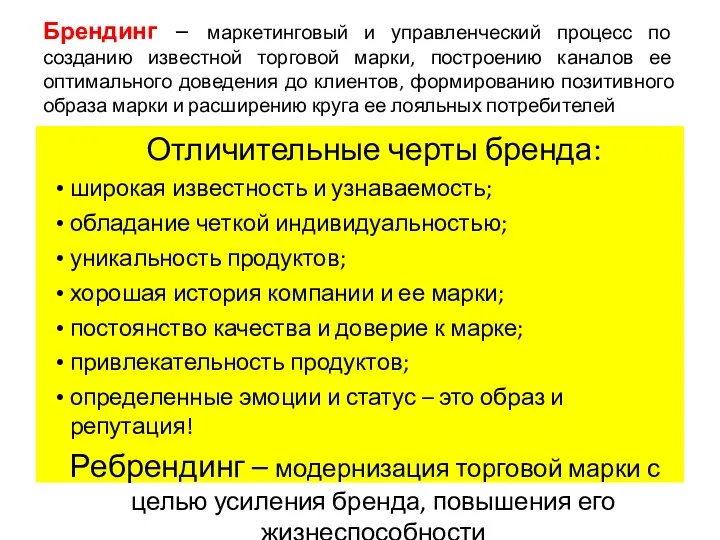 Брендинг – маркетинговый и управленческий процесс по созданию известной торговой марки, построению каналов ее оптимального доведения до клиентов, формированию позитивного образа марки и расширению круга ее лояльных потребителей

Отличительные черты бренда:

• широкая известность и узнаваемость;
• обладание четкой индивидуальностью;
• уникальность продуктов;
• хорошая история компании и ее марки;
• постоянство качества и доверие к марке;
• привлекательность продуктов;
• определенные эмоции и статус – это образ и репутация!

Ребрендинг – модернизация торговой марки с целью усиления бренда, повышения его жизнеспособности